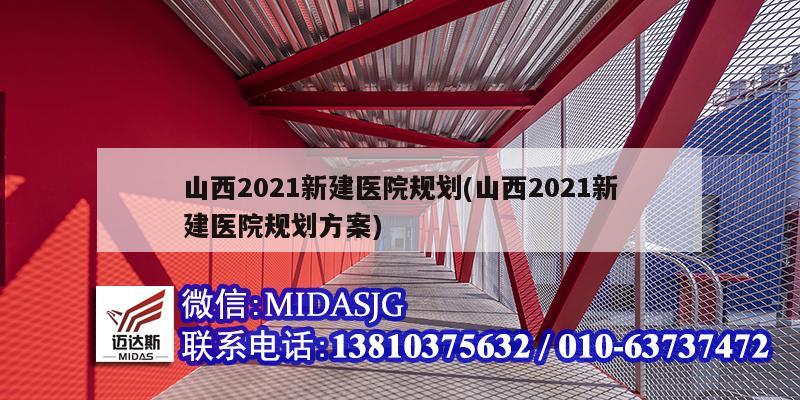 山西2021新建医院规划(山西2021新建医院规划方案)

迈达斯
MIDAS

微信:MIDASJG
联系电话:13810375632 / 010-63737472